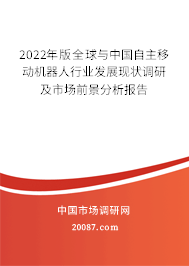 2022年版全球与中国自主移动机器人行业发展现状调研及市场前景分析报告

中国市场调研网

20087.com